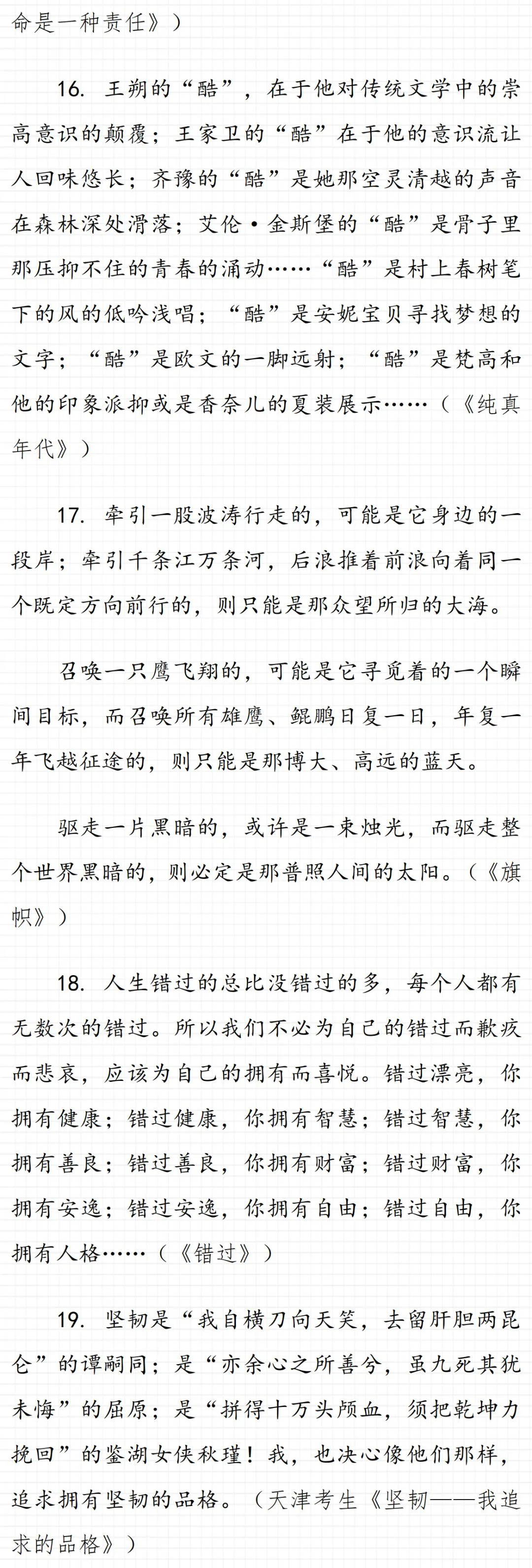 命是一种责任》）

16. 王朔的“酷”，在于他对传统文学中的崇高意识的颠覆；王家卫的“酷”在于他的意识流让人回味悠长；齐豫的“酷”是她那空灵清越的声音在森林深处滑落；艾伦·金斯堡的“酷”是骨子里那压抑不住的青春的涌动……“酷”是村上春树笔下的风的低吟浅唱；“酷”是安妮宝贝寻找梦想的文字；“酷”是欧文的一脚远射；“酷”是梵高和他的印象派抑或是香奈儿的夏装展示……（《纯真年代》）

17. 牵引一股波涛行走的，可能是它身边的一段岸；牵引千条江万条河，后浪推着前浪向着同一个既定方向前行的，则只能是那众望所归的大海。

召唤一只鹰飞翔的，可能是它寻觅着的一个瞬间目标，而召唤所有雄鹰、鲲鹏日复一日，年复一年飞越征途的，则只能是那博大、高远的蓝天。

驱走一片黑暗的，或许是一束烛光，而驱走整个世界黑暗的，则必定是那普照人间的太阳。（《旗帜》）

18. 人生错过的总比没错过的多，每个人都有无数次的错过。所以我们不必为自己的错过而歉疚而悲哀，应该为自己的拥有而喜悦。错过漂亮，你拥有健康；错过健康，你拥有智慧；错过智慧，你拥有善良；错过善良，你拥有财富；错过财富，你拥有安逸；错过安逸，你拥有自由；错过自由，你拥有人格……（《错过》）

19. 坚韧是“我自横刀向天笑，去留肝胆两昆仑”的谭嗣同；是“亦余心之所善兮，虽九死其犹未悔”的屈原；是“拼得十万头颅血，须把乾坤力挽回”的鉴湖女侠秋瑾！我，也决心像他们那样，追求拥有坚韧的品格。（天津考生《坚韧——我追求的品格》）